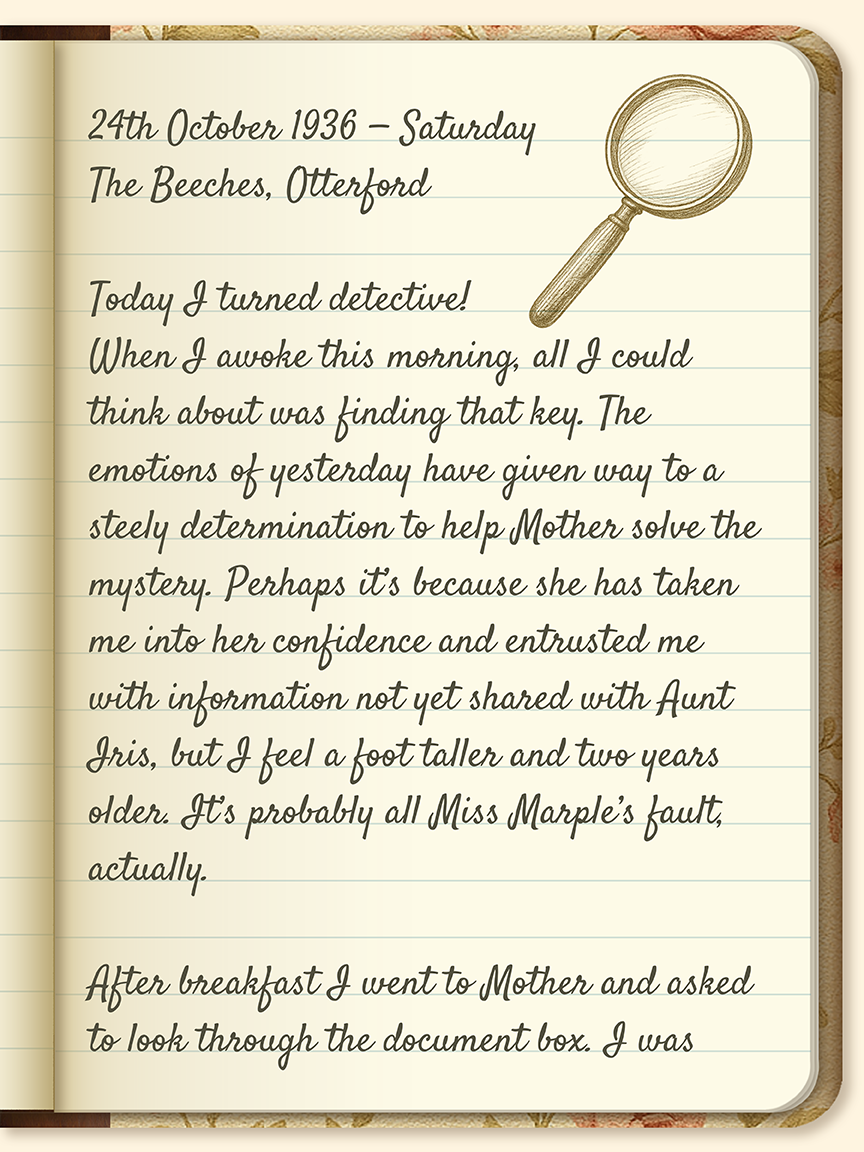 24th October 1936 – Saturday
The Beeches, Otterford

Today I turned detective!
When I awoke this morning, all I could think about was finding that key. The emotions of yesterday have given way to a steely determination to help Mother solve the mystery. Perhaps it's because she has taken me into her confidence and entrusted me with information not yet shared with Aunt Iris, but I feel a foot taller and two years older. It's probably all Miss Marple's fault, actually.

After breakfast I went to Mother and asked to look through the document box. I was